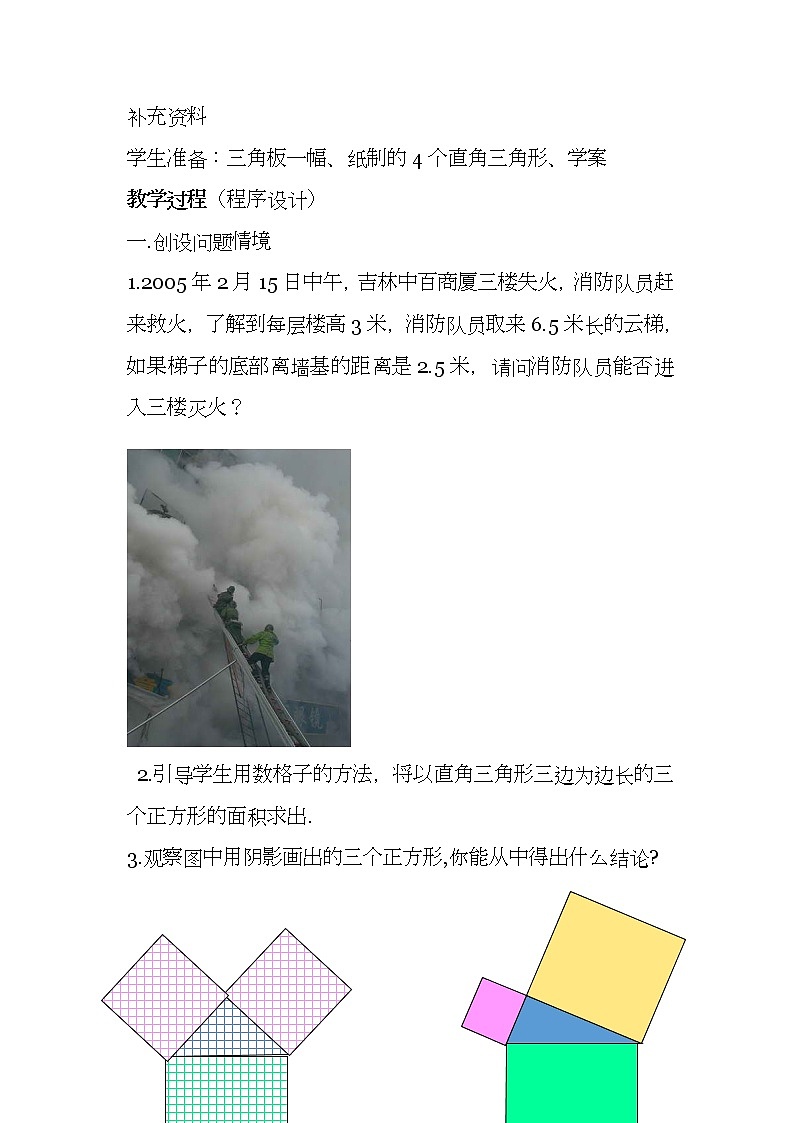 补充资料

学生准备：三角板一幅、纸制的 4 个直角三角形、学案

教学过程（程序设计）

一.创设问题情境

1.2005 年 2 月 15 日中午，吉林中百商厦三楼失火，消防队员赶来救火，了解到每层楼高 3 米，消防队员取来 6.5 米长的云梯，如果梯子的底部离墙基的距离是 2.5 米，请问消防队员能否进入三楼灭火？

2.引导学生用数格子的方法，将以直角三角形三边为边长的三个正方形的面积求出.

3.观察图中用阴影画出的三个正方形,你能从中得出什么结论?